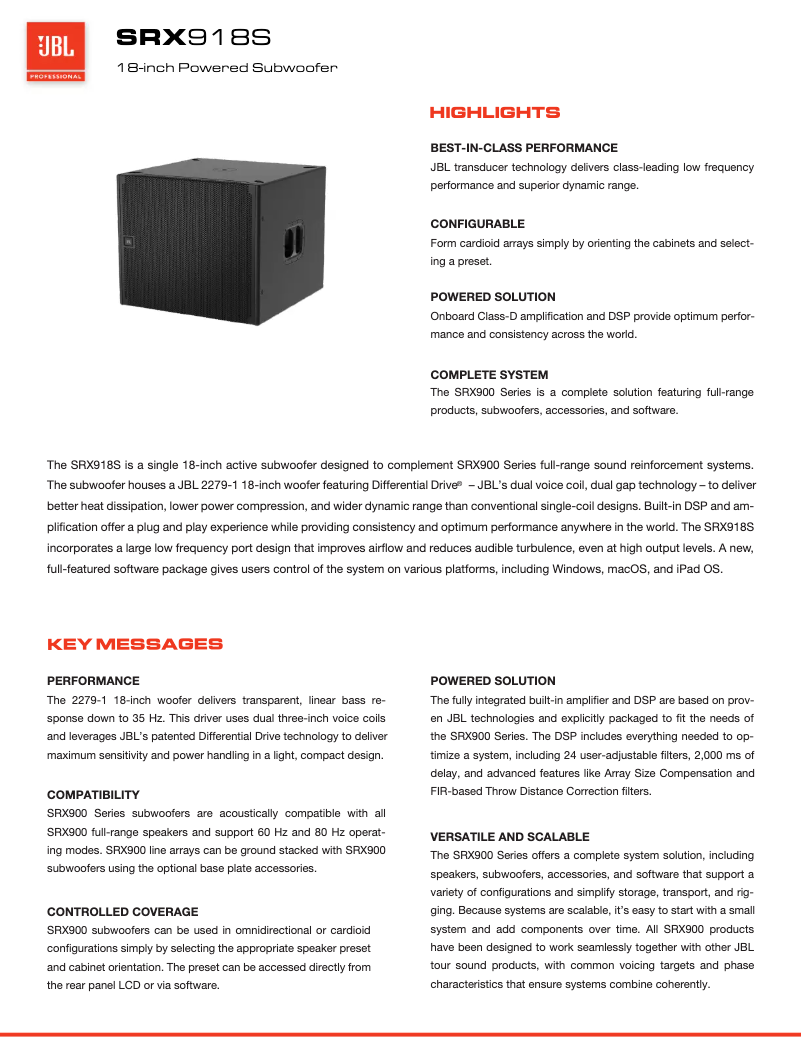 JBL
PROFESSIONAL

SRX918S
18-inch Powered Subwoofer

HIGHLIGHTS

BEST-IN-CLASS PERFORMANCE
JBL transducer technology delivers class-leading low frequency performance and superior dynamic range.

CONFIGURABLE
Form cardioid arrays simply by orienting the cabinets and selecting a preset.

POWERED SOLUTION
Onboard Class-D amplification and DSP provide optimum performance and consistency across the world.

COMPLETE SYSTEM
The SRX900 Series is a complete solution featuring full-range products, subwoofers, accessories, and software.

The SRX918S is a single 18-inch active subwoofer designed to complement SRX900 Series full-range sound reinforcement systems. The subwoofer houses a JBL 2279-1 18-inch woofer featuring Differential Drive® – JBL's dual voice coil, dual gap technology – to deliver better heat dissipation, lower power compression, and wider dynamic range than conventional single-coil designs. Built-in DSP and amplification offer a plug and play experience while providing consistency and optimum performance anywhere in the world. The SRX918S incorporates a large low frequency port design that improves airflow and reduces audible turbulence, even at high output levels. A new, full-featured software package gives users control of the system on various platforms, including Windows, macOS, and iPad OS.

KEY MESSAGES

PERFORMANCE
The 2279-1 18-inch woofer delivers transparent, linear bass response down to 35 Hz. This driver uses dual three-inch voice coils and leverages JBL's patented Differential Drive technology to deliver maximum sensitivity and power handling in a light, compact design.

COMPATIBILITY
SRX900 Series subwoofers are acoustically compatible with all SRX900 full-range speakers and support 60 Hz and 80 Hz operating modes. SRX900 line arrays can be ground stacked with SRX900 subwoofers using the optional base plate accessories.

CONTROLLED COVERAGE
SRX900 subwoofers can be used in omnidirectional or cardioid configurations simply by selecting the appropriate speaker preset and cabinet orientation. The preset can be accessed directly from the rear panel LCD or via software.

POWERED SOLUTION
The fully integrated built-in amplifier and DSP are based on proven JBL technologies and explicitly packaged to fit the needs of the SRX900 Series. The DSP includes everything needed to optimize a system, including 24 user-adjustable filters, 2,000 ms of delay, and advanced features like Array Size Compensation and FIR-based Throw Distance Correction filters.

VERSATILE AND SCALABLE
The SRX900 Series offers a complete system solution, including speakers, subwoofers, accessories, and software that support a variety of configurations and simplify storage, transport, and rigging. Because systems are scalable, it's easy to start with a small system and add components over time. All SRX900 products have been designed to work seamlessly together with other JBL tour sound products, with common voicing targets and phase characteristics that ensure systems combine coherently.